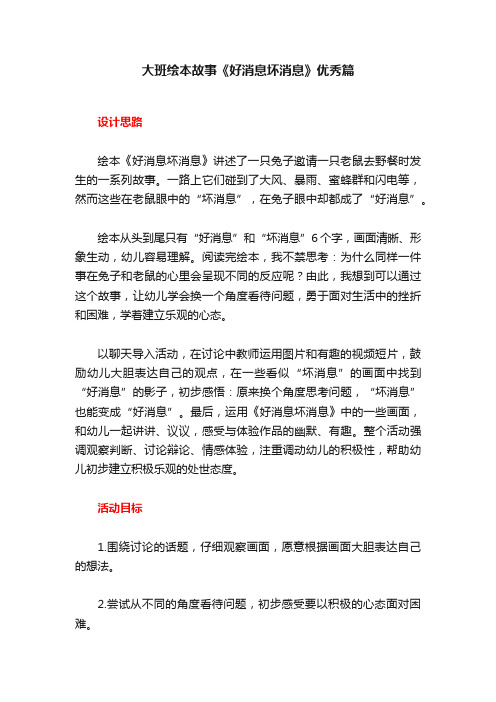 大班绘本故事《好消息坏消息》优秀篇

设计思路

绘本《好消息坏消息》讲述了一只兔子邀请一只老鼠去野餐时发生的一系列故事。一路上它们碰到了大风、暴雨、蜜蜂群和闪电等，然而这些在老鼠眼中的“坏消息”，在兔子眼中却都成了“好消息”。

绘本从头到尾只有“好消息”和“坏消息”6个字，画面清晰、形象生动，幼儿容易理解。阅读完绘本，我不禁思考：为什么同样一件事在兔子和老鼠的心里会呈现不同的反应呢？由此，我想到可以通过这个故事，让幼儿学会换一个角度看待问题，勇于面对生活中的挫折和困难，学着建立乐观的心态。

以聊天导入活动，在讨论中教师运用图片和有趣的视频短片，鼓励幼儿大胆表达自己的观点，在一些看似“坏消息”的画面中找到“好消息”的影子，初步感悟：原来换个角度思考问题，“坏消息”也能变成“好消息”。最后，运用《好消息坏消息》中的一些画面，和幼儿一起讲讲、议议，感受与体验作品的幽默、有趣。整个活动强调观察判断、讨论辩论、情感体验，注重调动幼儿的积极性，帮助幼儿初步建立积极乐观的处世态度。

活动目标

1.围绕讨论的话题，仔细观察画面，愿意根据画面大胆表达自己的想法。

2.尝试从不同的角度看待问题，初步感受要以积极的心态面对困难。